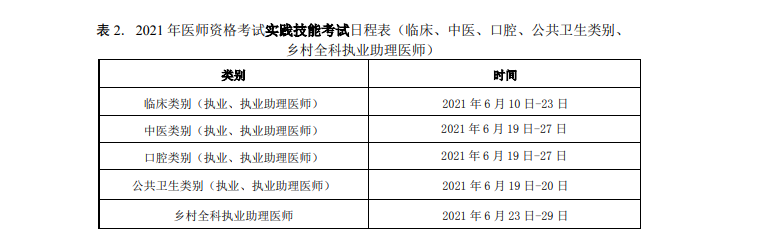 表 2. 2021 年医师资格考试实践技能考试日程表（临床、中医、口腔、公共卫生类别、乡村全科执业助理医师）

| 类别 | 时间 |
|---|---|
| 临床类别（执业、执业助理医师） | 2021 年 6 月 10 日-23 日 |
| 中医类别（执业、执业助理医师） | 2021 年 6 月 19 日-27 日 |
| 口腔类别（执业、执业助理医师） | 2021 年 6 月 19 日-27 日 |
| 公共卫生类别（执业、执业助理医师） | 2021 年 6 月 19 日-20 日 |
| 乡村全科执业助理医师 | 2021 年 6 月 23 日-29 日 |